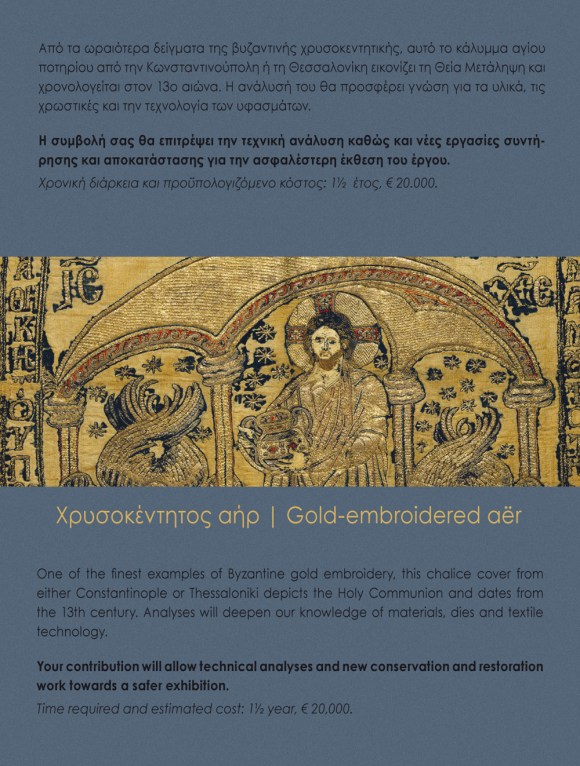 Από τα ωραιότερα δείγματα της βυζαντινής χρυσοκεντητικής, αυτό το κάλυμμα αγίου ποτηρίου από την Κωνσταντινούπολη ή τη Θεσσαλονίκη εικονίζει τη Θεία Μετάληψη και χρονολογείται στον 13ο αιώνα. Η ανάλυσή του θα προσφέρει γνώση για τα υλικά, τις χρωστικές και την τεχνολογία των υφασμάτων.

Η συμβολή σας θα επιτρέψει την τεχνική ανάλυση καθώς και νέες εργασίες συντήρησης και αποκατάστασης για την ασφαλέστερη έκθεση του έργου.
Χρονική διάρκεια και προϋπολογιζόμενο κόστος: 1½ έτος, € 20.000.

Χρυσοκέντητος αήρ | Gold-embroidered aër

One of the finest examples of Byzantine gold embroidery, this chalice cover from either Constantinople or Thessaloniki depicts the Holy Communion and dates from the 13th century. Analyses will deepen our knowledge of materials, dies and textile technology.

Your contribution will allow technical analyses and new conservation and restoration work towards a safer exhibition.
Time required and estimated cost: 1½ year, € 20,000.